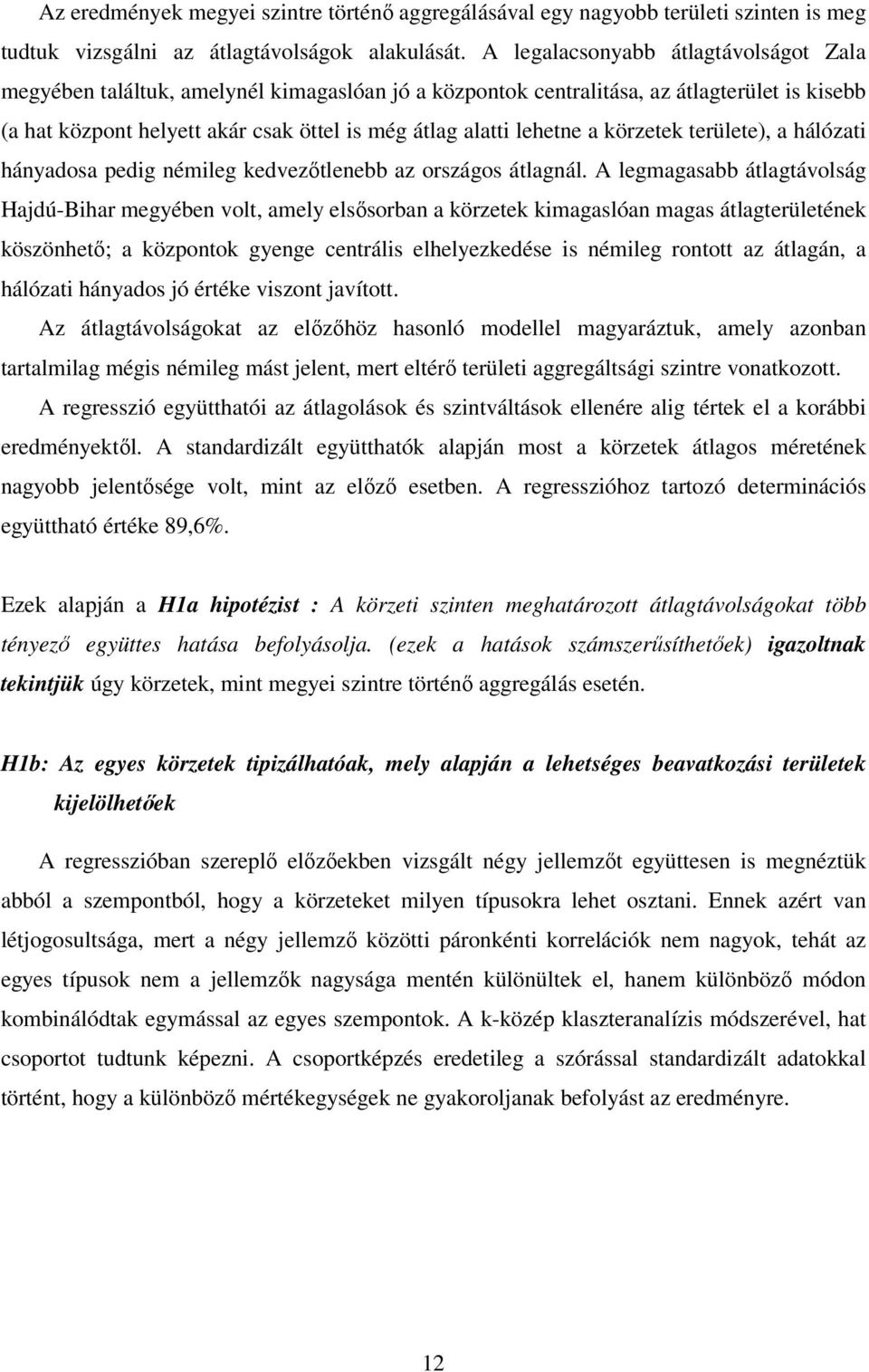 Az eredmények megyei szintre történő aggregálásával egy nagyobb területi szinten is meg tudtuk vizsgálni az átlagtávolságok alakulását. A legalacsonyabb átlagtávolságot Zala megyében találtuk, amelynél kimagaslóan jó a központok centralitása, az átlagterület is kisebb (a hat központ helyett akár csak öttel is még átlag alatti lehetne a körzetek területe), a hálózati hányadosa pedig némileg kedvezőtlenebb az országos átlagnál. A legmagasabb átlagtávolság Hajdú-Bihar megyében volt, amely elsősorban a körzetek kimagaslóan magas átlagterületének köszönhető; a központok gyenge centrális elhelyezkedése is némileg rontott az átlagán, a hálózati hányados jó értéke viszont javított.

Az átlagtávolságokat az előzőhöz hasonló modellel magyaráztuk, amely azonban tartalmilag mégis némileg mást jelent, mert eltérő területi aggregáltsági szintre vonatkozott. A regresszió együtthatói az átlagolások és szintváltások ellenére alig tértek el a korábbi eredményektől. A standardizált együtthatók alapján most a körzetek átlagos méretének nagyobb jelentősége volt, mint az előző esetben. A regresszióhoz tartozó determinációs együttható értéke 89,6%.

Ezek alapján a H1a hipotézist : A körzeti szinten meghatározott átlagtávolságokat több tényező együttes hatása befolyásolja. (ezek a hatások számszerűsíthetőek) igazoltnak tekintjük úgy körzetek, mint megyei szintre történő aggregálás esetén.

H1b: Az egyes körzetek tipizálhatóak, mely alapján a lehetséges beavatkozási területek kijelölhetőek

A regresszióban szereplő előzőekben vizsgált négy jellemzőt együttesen is megnéztük abból a szempontból, hogy a körzeteket milyen típusokra lehet osztani. Ennek azért van létjogosultsága, mert a négy jellemző közötti páronkénti korrelációk nem nagyok, tehát az egyes típusok nem a jellemzők nagysága mentén különültek el, hanem különböző módon kombinálódtak egymással az egyes szempontok. A k-közép klaszteranalízis módszerével, hat csoportot tudtunk képezni. A csoportképzés eredetileg a szórással standardizált adatokkal történt, hogy a különböző mértékegységek ne gyakoroljanak befolyást az eredményre.

12